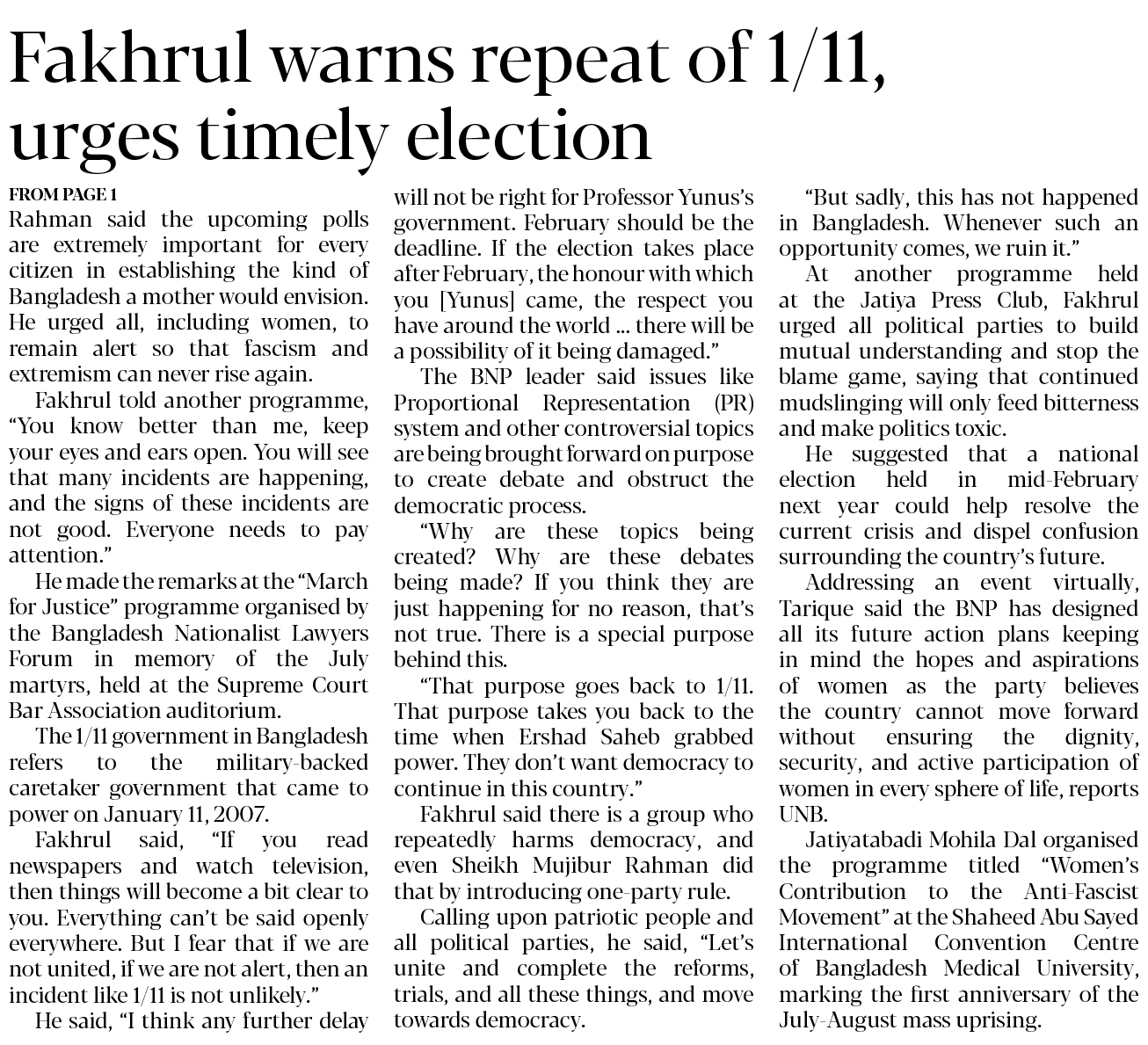 Fakhrul warns repeat of 1/11, urges timely election

FROM PAGE 1

Rahman said the upcoming polls are extremely important for every citizen in establishing the kind of Bangladesh a mother would envision. He urged all, including women, to remain alert so that fascism and extremism can never rise again.

Fakhrul told another programme, "You know better than me, keep your eyes and ears open. You will see that many incidents are happening, and the signs of these incidents are not good. Everyone needs to pay attention."

He made the remarks at the "March for Justice" programme organised by the Bangladesh Nationalist Lawyers Forum in memory of the July martyrs, held at the Supreme Court Bar Association auditorium.

The 1/11 government in Bangladesh refers to the military-backed caretaker government that came to power on January 11, 2007.

Fakhrul said, "If you read newspapers and watch television, then things will become a bit clear to you. Everything can't be said openly everywhere. But I fear that if we are not united, if we are not alert, then an incident like 1/11 is not unlikely."

He said, "I think any further delay will not be right for Professor Yunus's government. February should be the deadline. If the election takes place after February, the honour with which you [Yunus] came, the respect you have around the world ... there will be a possibility of it being damaged."

The BNP leader said issues like Proportional Representation (PR) system and other controversial topics are being brought forward on purpose to create debate and obstruct the democratic process.

"Why are these topics being created? Why are these debates being made? If you think they are just happening for no reason, that's not true. There is a special purpose behind this.

"That purpose goes back to 1/11. That purpose takes you back to the time when Ershad Saheb grabbed power. They don't want democracy to continue in this country."

Fakhrul said there is a group who repeatedly harms democracy, and even Sheikh Mujibur Rahman did that by introducing one-party rule.

Calling upon patriotic people and all political parties, he said, "Let's unite and complete the reforms, trials, and all these things, and move towards democracy.

"But sadly, this has not happened in Bangladesh. Whenever such an opportunity comes, we ruin it."

At another programme held at the Jatiya Press Club, Fakhrul urged all political parties to build mutual understanding and stop the blame game, saying that continued mudslinging will only feed bitterness and make politics toxic.

He suggested that a national election held in mid-February next year could help resolve the current crisis and dispel confusion surrounding the country's future.

Addressing an event virtually, Tarique said the BNP has designed all its future action plans keeping in mind the hopes and aspirations of women as the party believes the country cannot move forward without ensuring the dignity, security, and active participation of women in every sphere of life, reports UNB.

Jatiyatabadi Mohila Dal organised the programme titled "Women's Contribution to the Anti-Fascist Movement" at the Shaheed Abu Sayed International Convention Centre of Bangladesh Medical University, marking the first anniversary of the July-August mass uprising.